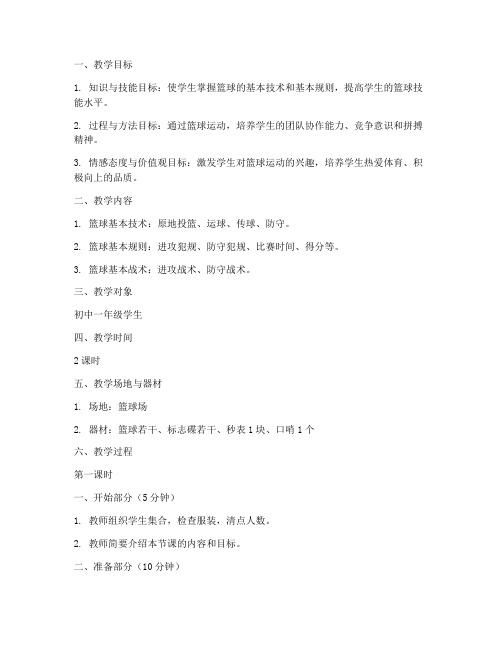 一、教学目标

1. 知识与技能目标：使学生掌握篮球的基本技术和基本规则，提高学生的篮球技能水平。

2. 过程与方法目标：通过篮球运动，培养学生的团队协作能力、竞争意识和拼搏精神。

3. 情感态度与价值观目标：激发学生对篮球运动的兴趣，培养学生热爱体育、积极向上的品质。

二、教学内容

1. 篮球基本技术：原地投篮、运球、传球、防守。

2. 篮球基本规则：进攻犯规、防守犯规、比赛时间、得分等。

3. 篮球基本战术：进攻战术、防守战术。

三、教学对象

初中一年级学生

四、教学时间

2 课时

五、教学场地与器材

1. 场地：篮球场

2. 器材：篮球若干、标志碟若干、秒表 1 块、口哨 1 个

六、教学过程

第一课时

一、开始部分（5 分钟）

1. 教师组织学生集合，检查服装，清点人数。

2. 教师简要介绍本节课的内容和目标。

二、准备部分（10 分钟）